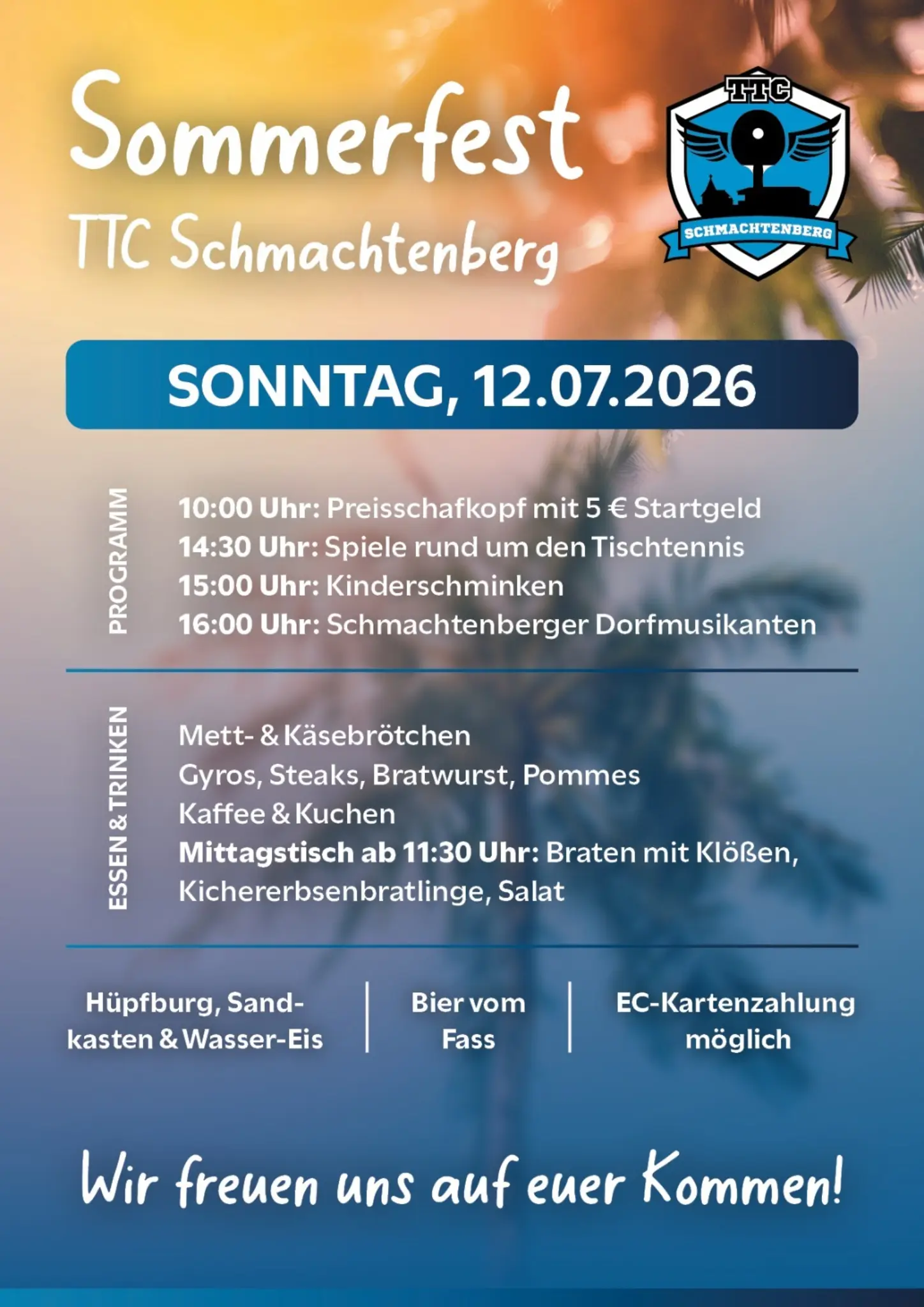 Sommerfest
TTC Schmachtenberg

TTC
SCHMACHTENBERG

SONNTAG, 12.07.2026

PROGRAMM

10:00 Uhr: Preisschafkopf mit 5 € Startgeld
14:30 Uhr: Spiele rund um den Tischtennis
15:00 Uhr: Kinderschminken
16:00 Uhr: Schmachtenberger Dorfmusikanten

ESSEN & TRINKEN

Mett- & Käsebrötchen
Gyros, Steaks, Bratwurst, Pommes
Kaffee & Kuchen
Mittagstisch ab 11:30 Uhr: Braten mit Klößen, Kichererbsenbratlinge, Salat

Hüpfburg, Sandkasten & Wasser-Eis

Bier vom Fass

EC-Kartenzahlung möglich

Wir freuen uns auf euer Kommen!